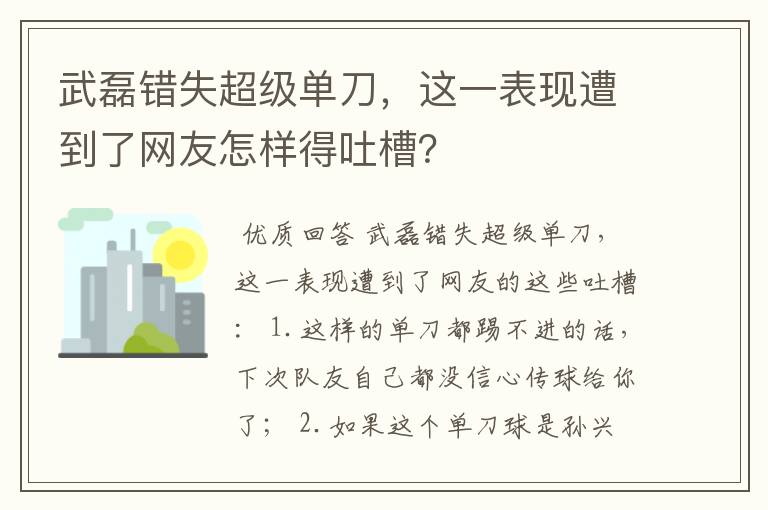 武磊错失超级单刀，这一表现遭到了网友怎样得吐槽?

优质回答 武磊错失超级单刀，这一表现遭到了网友的这些吐槽： 1. 这样的单刀都踢不进的话，下次队友自己都没信心传球给你了； 2. 如果这个单刀球是孙兴